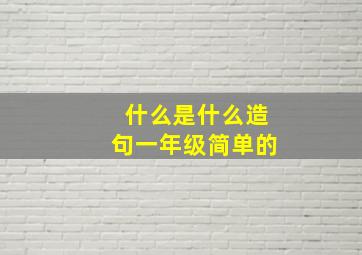 什么是什么造句一年级简单的